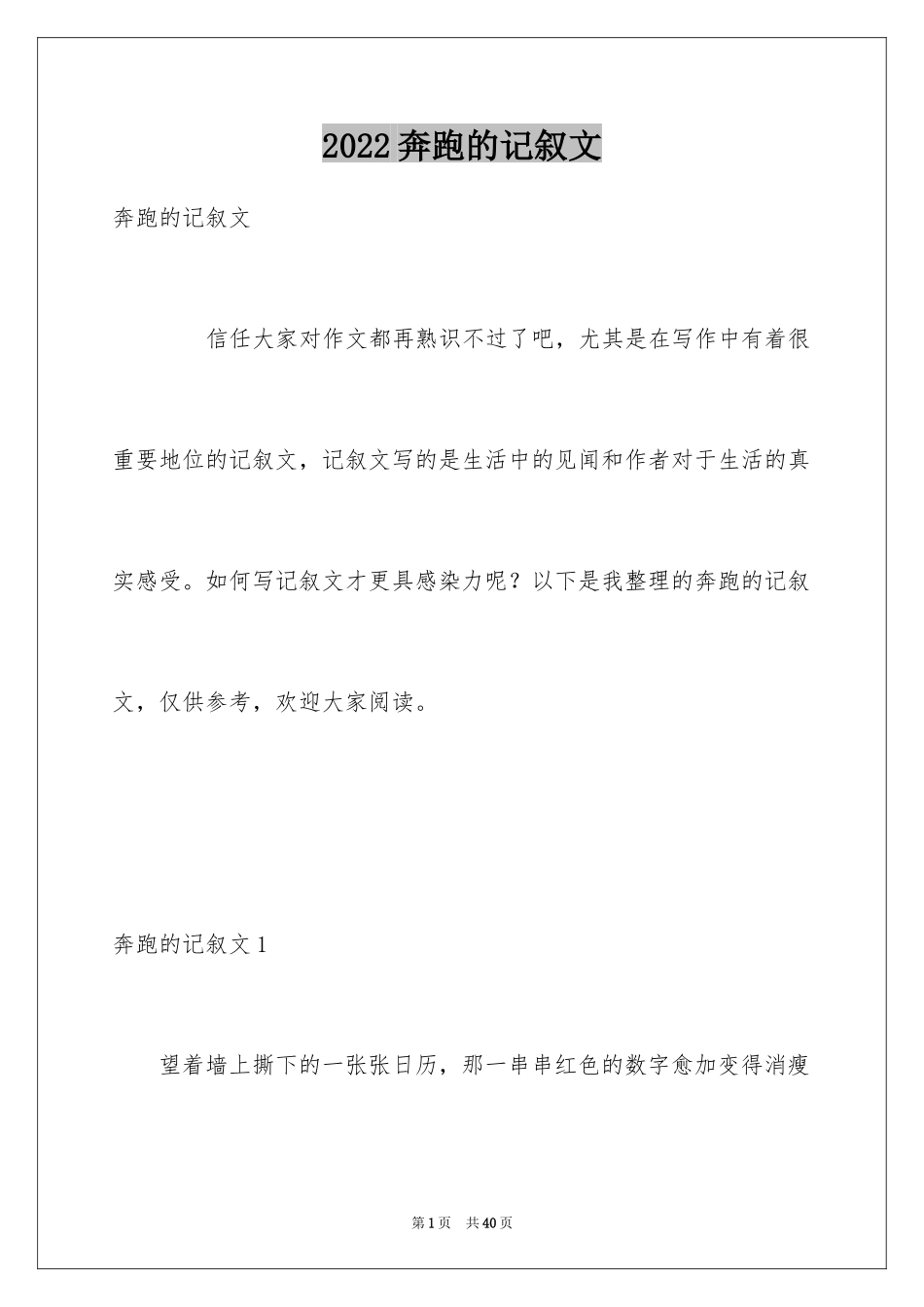 2022奔跑的记叙文

奔跑的记叙文

信任大家对作文都再熟识不过了吧，尤其是在写作中有着很重要地位的记叙文，记叙文写的是生活中的见闻和作者对于生活的真实感受。如何写记叙文才更具感染力呢？以下是我整理的奔跑的记叙文，仅供参考，欢迎大家阅读。

奔跑的记叙文1

望着墙上撕下的一张张日历，那一串串红色的数字愈加变得消瘦

第1页 共40页